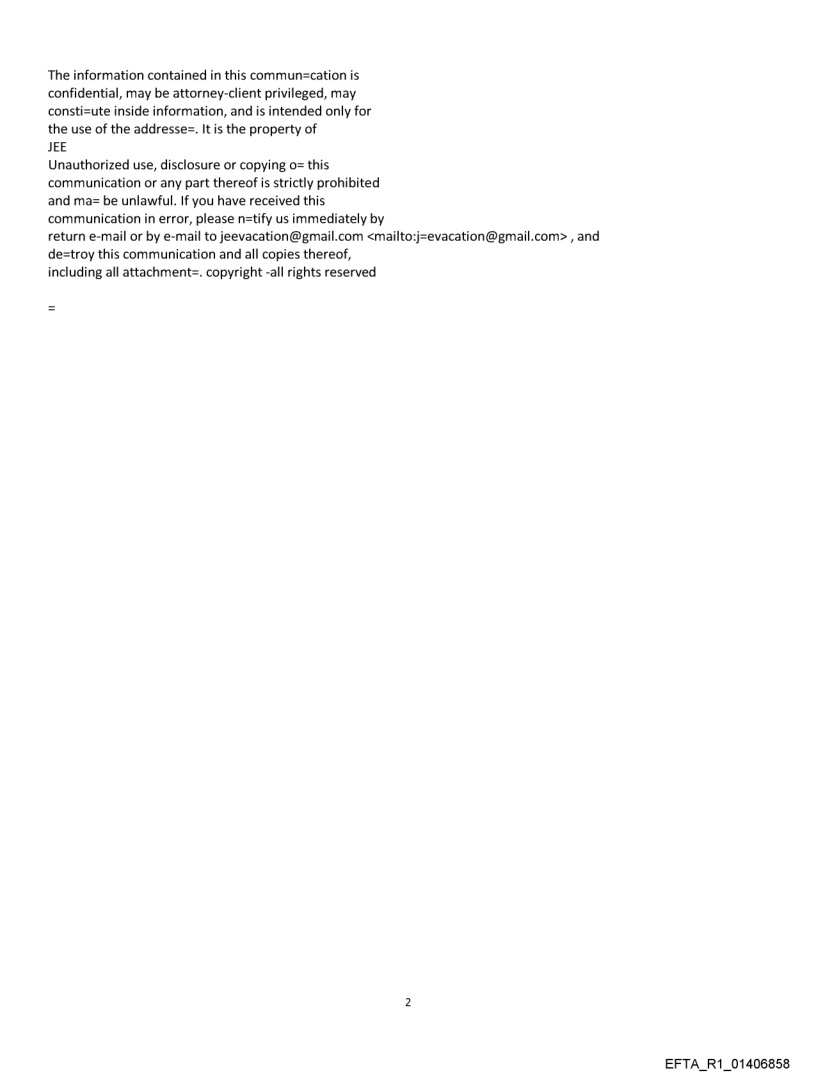 The information contained in this commun=cation is confidential, may be attorney-client privileged, may consti=ute inside information, and is intended only for the use of the addresse=. It is the property of
JEE
Unauthorized use, disclosure or copying o= this communication or any part thereof is strictly prohibited and ma= be unlawful. If you have received this communication in error, please n=tify us immediately by return e-mail or by e-mail to jeevacation@gmail.com <mailto:j=evacation@gmail.com> , and de=troy this communication and all copies thereof, including all attachment=. copyright -all rights reserved

=

2

EFTA_R1_01406858